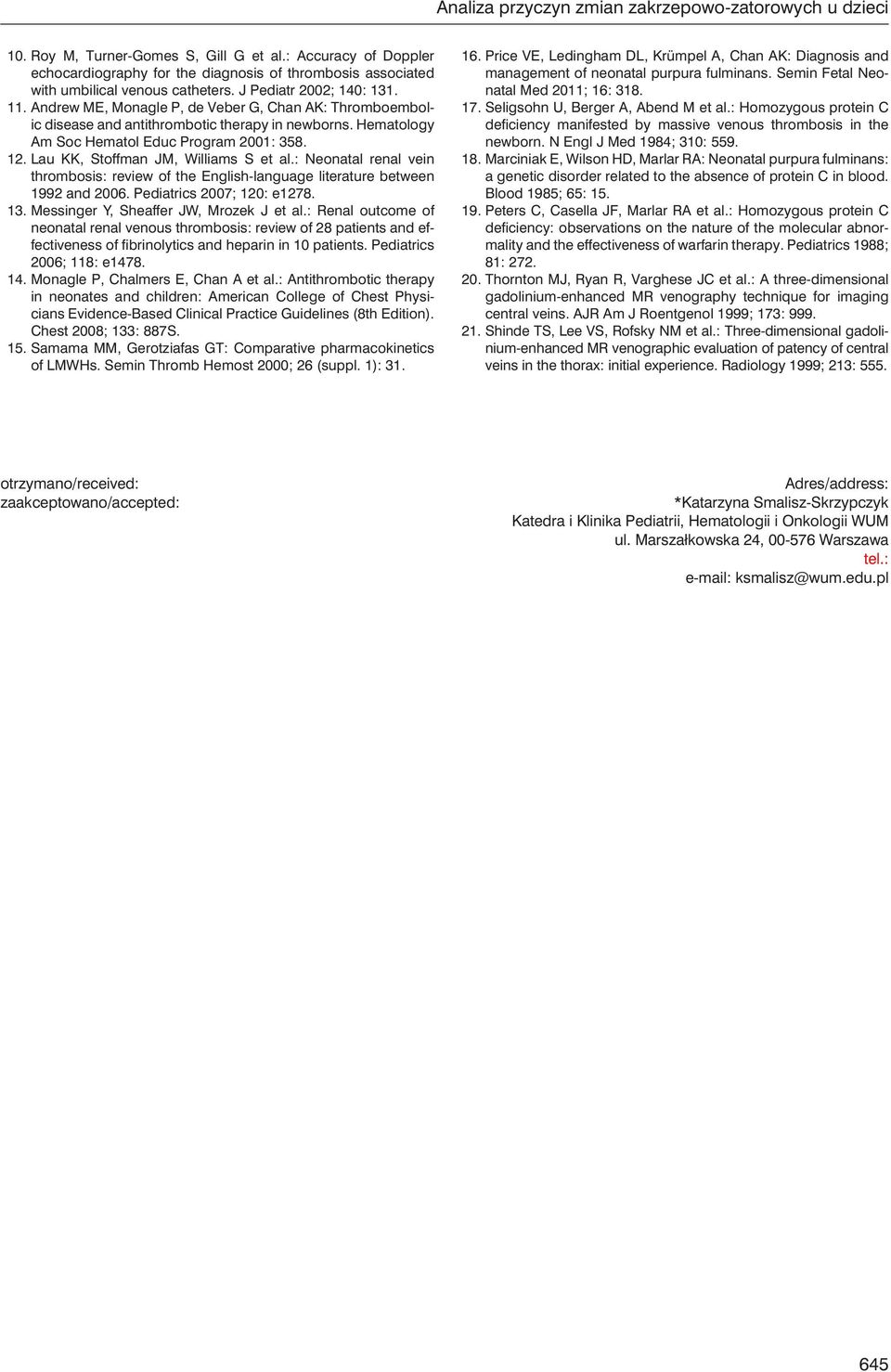 Analiza przyczyn zmian zakrzepowo-zatorowych u dzieci

10. Roy M, Turner-Gomes S, Gill G et al.: Accuracy of Doppler echocardiography for the diagnosis of thrombosis associated with umbilical venous catheters. J Pediatr 2002; 140: 131.

11. Andrew ME, Monagle P, de Veber G, Chan AK: Thromboembolic disease and antithrombotic therapy in newborns. Hematology Am Soc Hematol Educ Program 2001: 358.

12. Lau KK, Stoffman JM, Williams S et al.: Neonatal renal vein thrombosis: review of the English-language literature between 1992 and 2006. Pediatrics 2007; 120: e1278.

13. Messinger Y, Sheaffer JW, Mrozek J et al.: Renal outcome of neonatal renal venous thrombosis: review of 28 patients and effectiveness of fibrinolytics and heparin in 10 patients. Pediatrics 2006; 118: e1478.

14. Monagle P, Chalmers E, Chan A et al.: Antithrombotic therapy in neonates and children: American College of Chest Physicians Evidence-Based Clinical Practice Guidelines (8th Edition). Chest 2008; 133: 887S.

15. Samama MM, Gerotziafas GT: Comparative pharmacokinetics of LMWHs. Semin Thromb Hemost 2000; 26 (suppl. 1): 31.

16. Price VE, Ledingham DL, Krümpel A, Chan AK: Diagnosis and management of neonatal purpura fulminans. Semin Fetal Neonatal Med 2011; 16: 318.

17. Seligsohn U, Berger A, Abend M et al.: Homozygous protein C deficiency manifested by massive venous thrombosis in the newborn. N Engl J Med 1984; 310: 559.

18. Marciniak E, Wilson HD, Marlar RA: Neonatal purpura fulminans: a genetic disorder related to the absence of protein C in blood. Blood 1985; 65: 15.

19. Peters C, Casella JF, Marlar RA et al.: Homozygous protein C deficiency: observations on the nature of the molecular abnormality and the effectiveness of warfarin therapy. Pediatrics 1988; 81: 272.

20. Thornton MJ, Ryan R, Varghese JC et al.: A three-dimensional gadolinium-enhanced MR venography technique for imaging central veins. AJR Am J Roentgenol 1999; 173: 999.

21. Shinde TS, Lee VS, Rofsky NM et al.: Three-dimensional gadolinium-enhanced MR venographic evaluation of patency of central veins in the thorax: initial experience. Radiology 1999; 213: 555.

otrzymano/received:
zaakceptowano/accepted:

Adres/address:
*Katarzyna Smalisz-Skrzypczyk
Katedra i Klinika Pediatrii, Hematologii i Onkologii WUM
ul. Marszałkowska 24, 00-576 Warszawa
tel.:
e-mail: ksmalisz@wum.edu.pl

645